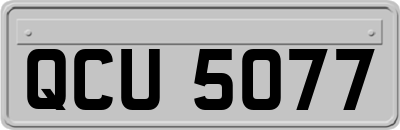 QCU 5077